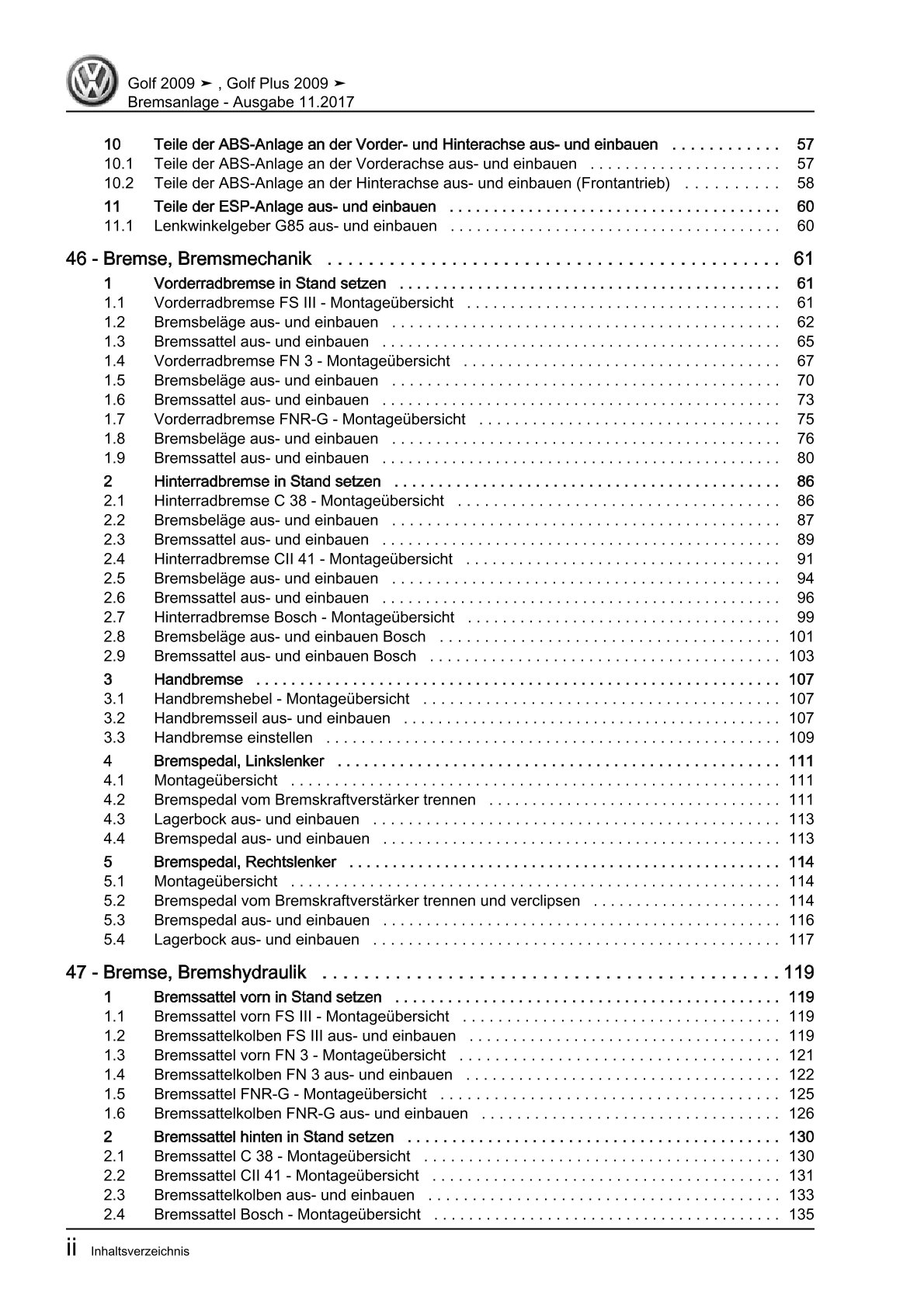 Golf 2009 ➤ , Golf Plus 2009 ➤
Bremsanlage - Ausgabe 11.2017

10 Teile der ABS-Anlage an der Vorder- und Hinterachse aus- und einbauen 57
10.1 Teile der ABS-Anlage an der Vorderachse aus- und einbauen 57
10.2 Teile der ABS-Anlage an der Hinterachse aus- und einbauen (Frontantrieb) 58
11 Teile der ESP-Anlage aus- und einbauen 60
11.1 Lenkwinkelgeber G85 aus- und einbauen 60

46 - Bremse, Bremsmechanik 61
1 Vorderradbremse in Stand setzen 61
1.1 Vorderradbremse FS III - Montageübersicht 61
1.2 Bremsbeläge aus- und einbauen 62
1.3 Bremssattel aus- und einbauen 65
1.4 Vorderradbremse FN 3 - Montageübersicht 67
1.5 Bremsbeläge aus- und einbauen 70
1.6 Bremssattel aus- und einbauen 73
1.7 Vorderradbremse FNR-G - Montageübersicht 75
1.8 Bremsbeläge aus- und einbauen 76
1.9 Bremssattel aus- und einbauen 80
2 Hinterradbremse in Stand setzen 86
2.1 Hinterradbremse C 38 - Montageübersicht 86
2.2 Bremsbeläge aus- und einbauen 87
2.3 Bremssattel aus- und einbauen 89
2.4 Hinterradbremse CII 41 - Montageübersicht 91
2.5 Bremsbeläge aus- und einbauen 94
2.6 Bremssattel aus- und einbauen 96
2.7 Hinterradbremse Bosch - Montageübersicht 99
2.8 Bremsbeläge aus- und einbauen Bosch 101
2.9 Bremssattel aus- und einbauen Bosch 103
3 Handbremse 107
3.1 Handbremshebel - Montageübersicht 107
3.2 Handbremsseil aus- und einbauen 107
3.3 Handbremse einstellen 109
4 Bremspedal, Linkslenker 111
4.1 Montageübersicht 111
4.2 Bremspedal vom Bremskraftverstärker trennen 111
4.3 Lagerbock aus- und einbauen 113
4.4 Bremspedal aus- und einbauen 113
5 Bremspedal, Rechtslenker 114
5.1 Montageübersicht 114
5.2 Bremspedal vom Bremskraftverstärker trennen und verclipsen 114
5.3 Bremspedal aus- und einbauen 116
5.4 Lagerbock aus- und einbauen 117

47 - Bremse, Bremshydraulik 119
1 Bremssattel vorn in Stand setzen 119
1.1 Bremssattel vorn FS III - Montageübersicht 119
1.2 Bremssattelkolben FS III aus- und einbauen 119
1.3 Bremssattel vorn FN 3 - Montageübersicht 121
1.4 Bremssattelkolben FN 3 aus- und einbauen 122
1.5 Bremssattel FNR-G - Montageübersicht 125
1.6 Bremssattelkolben FNR-G aus- und einbauen 126
2 Bremssattel hinten in Stand setzen 130
2.1 Bremssattel C 38 - Montageübersicht 130
2.2 Bremssattel CII 41 - Montageübersicht 131
2.3 Bremssattelkolben aus- und einbauen 133
2.4 Bremssattel Bosch - Montageübersicht 135

ii Inhaltsverzeichnis